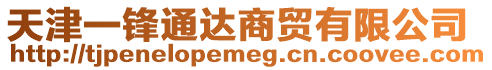 天津一锋通达商贸有限公司
http://tjpenelopemeg.cn.coovee.com